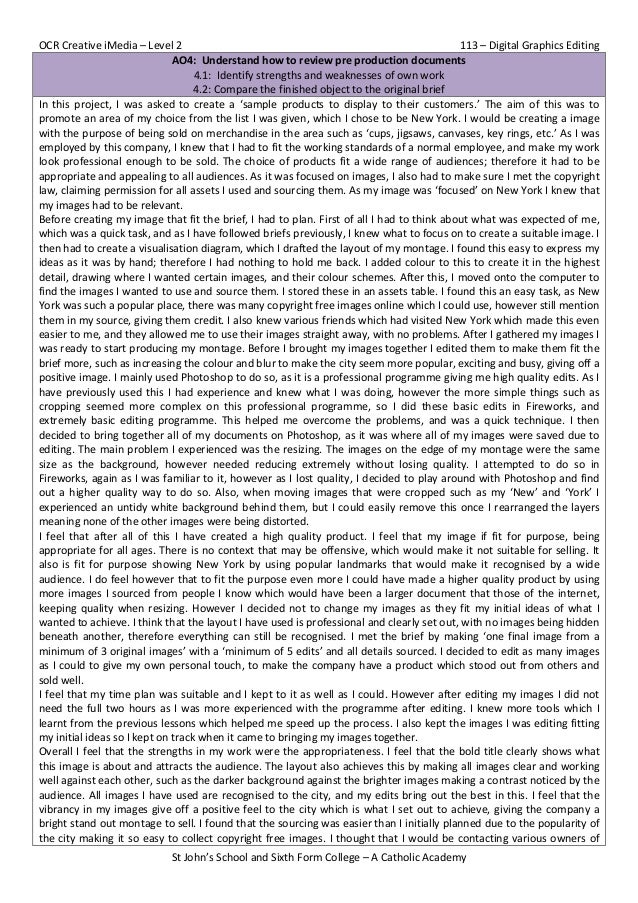 OCR Creative iMedia – Level 2

113 – Digital Graphics Editing

AO4: Understand how to review pre production documents
4.1: Identify strengths and weaknesses of own work
4.2: Compare the finished object to the original brief

In this project, I was asked to create a 'sample products to display to their customers.' The aim of this was to promote an area of my choice from the list I was given, which I chose to be New York. I would be creating a image with the purpose of being sold on merchandise in the area such as 'cups, jigsaws, canvases, key rings, etc.' As I was employed by this company, I knew that I had to fit the working standards of a normal employee, and make my work look professional enough to be sold. The choice of products fit a wide range of audiences; therefore it had to be appropriate and appealing to all audiences. As it was focused on images, I also had to make sure I met the copyright law, claiming permission for all assets I used and sourcing them. As my image was 'focused' on New York I knew that my images had to be relevant.

Before creating my image that fit the brief, I had to plan. First of all I had to think about what was expected of me, which was a quick task, and as I have followed briefs previously, I knew what to focus on to create a suitable image. I then had to create a visualisation diagram, which I drafted the layout of my montage. I found this easy to express my ideas as it was by hand; therefore I had nothing to hold me back. I added colour to this to create it in the highest detail, drawing where I wanted certain images, and their colour schemes. After this, I moved onto the computer to find the images I wanted to use and source them. I stored these in an assets table. I found this an easy task, as New York was such a popular place, there was many copyright free images online which I could use, however still mention them in my source, giving them credit. I also knew various friends which had visited New York which made this even easier to me, and they allowed me to use their images straight away, with no problems. After I gathered my images I was ready to start producing my montage. Before I brought my images together I edited them to make them fit the brief more, such as increasing the colour and blur to make the city seem more popular, exciting and busy, giving off a positive image. I mainly used Photoshop to do so, as it is a professional programme giving me high quality edits. As I have previously used this I had experience and knew what I was doing, however the more simple things such as cropping seemed more complex on this professional programme, so I did these basic edits in Fireworks, and extremely basic editing programme. This helped me overcome the problems, and was a quick technique. I then decided to bring together all of my documents on Photoshop, as it was where all of my images were saved due to editing. The main problem I experienced was the resizing. The images on the edge of my montage were the same size as the background, however needed reducing extremely without losing quality. I attempted to do so in Fireworks, again as I was familiar to it, however as I lost quality, I decided to play around with Photoshop and find out a higher quality way to do so. Also, when moving images that were cropped such as my 'New' and 'York' I experienced an untidy white background behind them, but I could easily remove this once I rearranged the layers meaning none of the other images were being distorted.

I feel that after all of this I have created a high quality product. I feel that my image if fit for purpose, being appropriate for all ages. There is no context that may be offensive, which would make it not suitable for selling. It also is fit for purpose showing New York by using popular landmarks that would make it recognised by a wide audience. I do feel however that to fit the purpose even more I could have made a higher quality product by using more images I sourced from people I know which would have been a larger document that those of the internet, keeping quality when resizing. However I decided not to change my images as they fit my initial ideas of what I wanted to achieve. I think that the layout I have used is professional and clearly set out, with no images being hidden beneath another, therefore everything can still be recognised. I met the brief by making 'one final image from a minimum of 3 original images' with a 'minimum of 5 edits' and all details sourced. I decided to edit as many images as I could to give my own personal touch, to make the company have a product which stood out from others and sold well.

I feel that my time plan was suitable and I kept to it as well as I could. However after editing my images I did not need the full two hours as I was more experienced with the programme after editing. I knew more tools which I learnt from the previous lessons which helped me speed up the process. I also kept the images I was editing fitting my initial ideas so I kept on track when it came to bringing my images together.

Overall I feel that the strengths in my work were the appropriateness. I feel that the bold title clearly shows what this image is about and attracts the audience. The layout also achieves this by making all images clear and working well against each other, such as the darker background against the brighter images making a contrast noticed by the audience. All images I have used are recognised to the city, and my edits bring out the best in this. I feel that the vibrancy in my images give off a positive feel to the city which is what I set out to achieve, giving the company a bright stand out montage to sell. I found that the sourcing was easier than I initially planned due to the popularity of the city making it so easy to collect copyright free images. I thought that I would be contacting various owners of

St John's School and Sixth Form College – A Catholic Academy